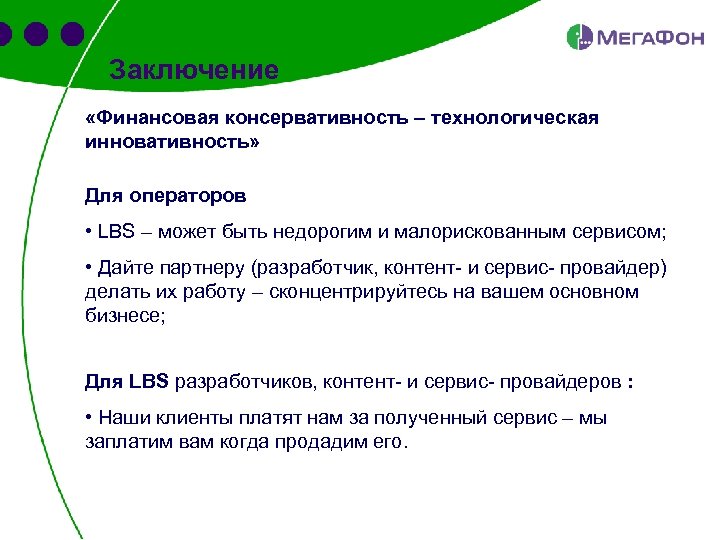 МегаФон

Заключение

«Финансовая консервативность – технологическая инновативность»

Для операторов

• LBS – может быть недорогим и малорискованным сервисом;

• Дайте партнеру (разработчик, контент- и сервис- провайдер) делать их работу – сконцентрируйтесь на вашем основном бизнесе;

Для LBS разработчиков, контент- и сервис- провайдеров :

• Наши клиенты платят нам за полученный сервис – мы заплатим вам когда продадим его.